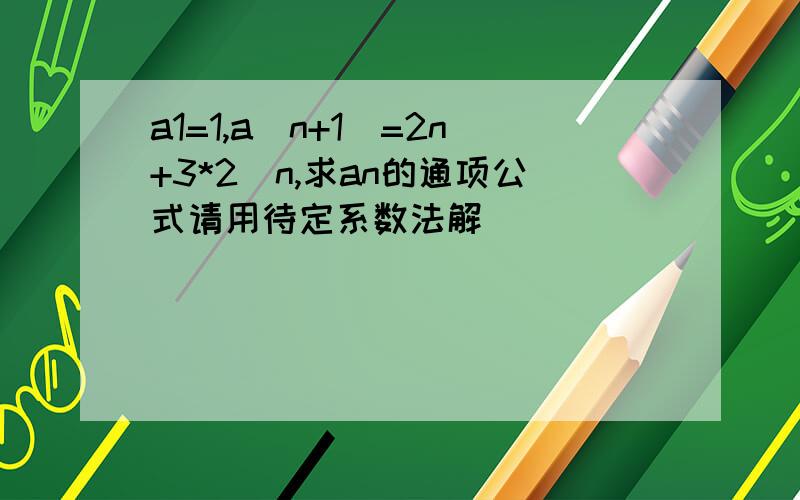 a1=1,a(n+1)=2n+3*2^n,求an的通项公式请用待定系数法解